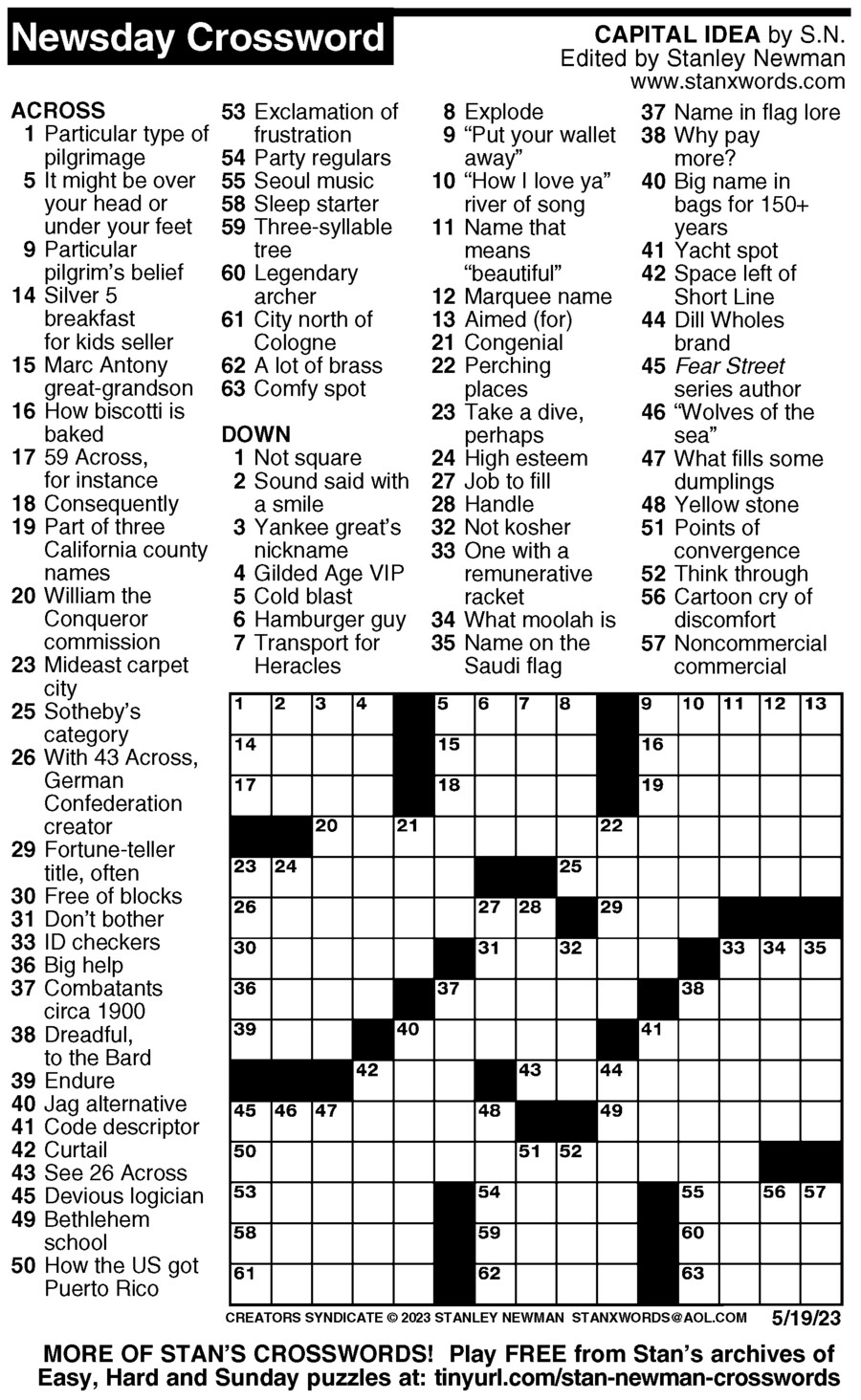 Newsday Crossword

CAPITAL IDEA by S.N.
Edited by Stanley Newman
www.stanxwords.com

ACROSS
1 Particular type of pilgrimage
5 It might be over your head or under your feet
9 Particular pilgrim's belief
14 Silver 5 breakfast for kids seller
15 Marc Antony great-grandson
16 How biscotti is baked
17 59 Across, for instance
18 Consequently
19 Part of three California county names
20 William the Conqueror commission
23 Mideast carpet city
25 Sotheby's category
26 With 43 Across, German Confederation creator
29 Fortune-teller title, often
30 Free of blocks
31 Don't bother
33 ID checkers
36 Big help
37 Combatants circa 1900
38 Dreadful, to the Bard
39 Endure
40 Jag alternative
41 Code descriptor
42 Curtail
43 See 26 Across
45 Devious logician
49 Bethlehem school
50 How the US got Puerto Rico
53 Exclamation of frustration
54 Party regulars
55 Seoul music
58 Sleep starter
59 Three-syllable tree
60 Legendary archer
61 City north of Cologne
62 A lot of brass
63 Comfy spot

DOWN
1 Not square
2 Sound said with a smile
3 Yankee great's nickname
4 Gilded Age VIP
5 Cold blast
6 Hamburger guy
7 Transport for Heracles
8 Explode
9 "Put your wallet away"
10 "How I love ya" river of song
11 Name that means "beautiful"
12 Marquee name
13 Aimed (for)
21 Congenial
22 Perching places
23 Take a dive, perhaps
24 High esteem
27 Job to fill
28 Handle
32 Not kosher
33 One with a remunerative racket
34 What moolah is
35 Name on the Saudi flag
37 Name in flag lore
38 Why pay more?
40 Big name in bags for 150+ years
41 Yacht spot
42 Space left of Short Line
44 Dill Wholes brand
45 Fear Street series author
46 "Wolves of the sea"
47 What fills some dumplings
48 Yellow stone
51 Points of convergence
52 Think through
56 Cartoon cry of discomfort
57 Noncommercial commercial

1 2 3 4 5 6 7 8 9 10 11 12 13 14 15 16 17 18 19 20 21 22 23 24 25 26 27 28 29 30 31 32 33 34 35 36 37 38 39 40 41 42 43 44 45 46 47 48 49 50 51 52 53 54 55 56 57 58 59 60 61 62 63

CREATORS SYNDICATE © 2023 STANLEY NEWMAN STANXWORDS@AOL.COM 5/19/23

MORE OF STAN'S CROSSWORDS! Play FREE from Stan's archives of Easy, Hard and Sunday puzzles at: tinyurl.com/stan-newman-crosswords